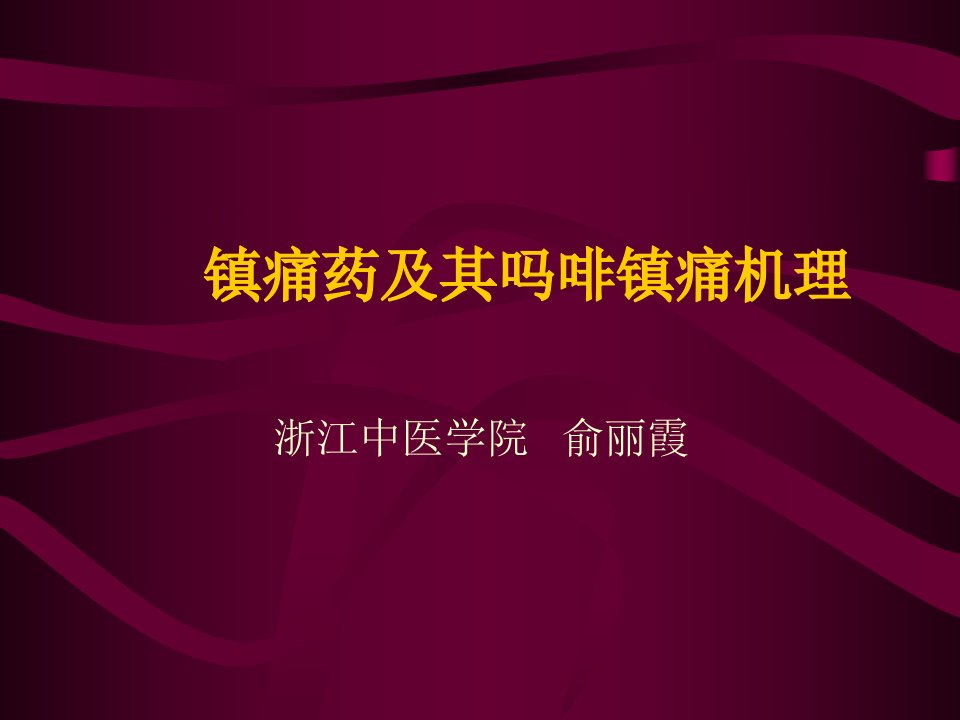 镇痛药及其吗啡镇痛机理

浙江中医学院　俞丽霞